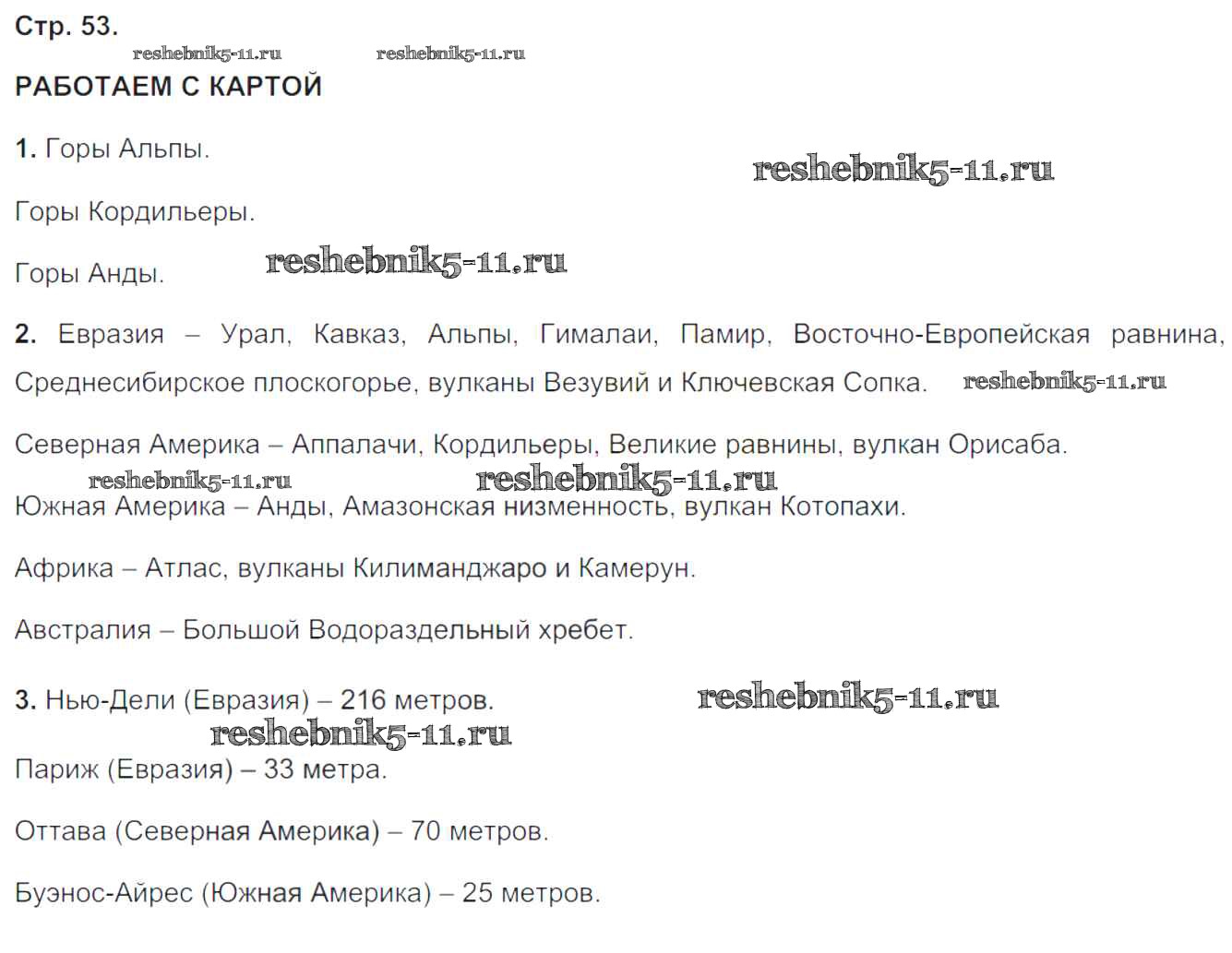 Стр. 53.

РАБОТАЕМ С КАРТОЙ

1. Горы Альпы.

Горы Кордильеры.

Горы Анды.

2. Евразия – Урал, Кавказ, Альпы, Гималаи, Памир, Восточно-Европейская равнина, Среднесибирское плоскогорье, вулканы Везувий и Ключевская Сопка.

Северная Америка – Аппалачи, Кордильеры, Великие равнины, вулкан Орисаба.

Южная Америка – Анды, Амазонская низменность, вулкан Котопахи.

Африка – Атлас, вулканы Килиманджаро и Камерун.

Австралия – Большой Водораздельный хребет.

3. Нью-Дели (Евразия) – 216 метров.

Париж (Евразия) – 33 метра.

Оттава (Северная Америка) – 70 метров.

Буэнос-Айрес (Южная Америка) – 25 метров.

reshebnik5-11.ru